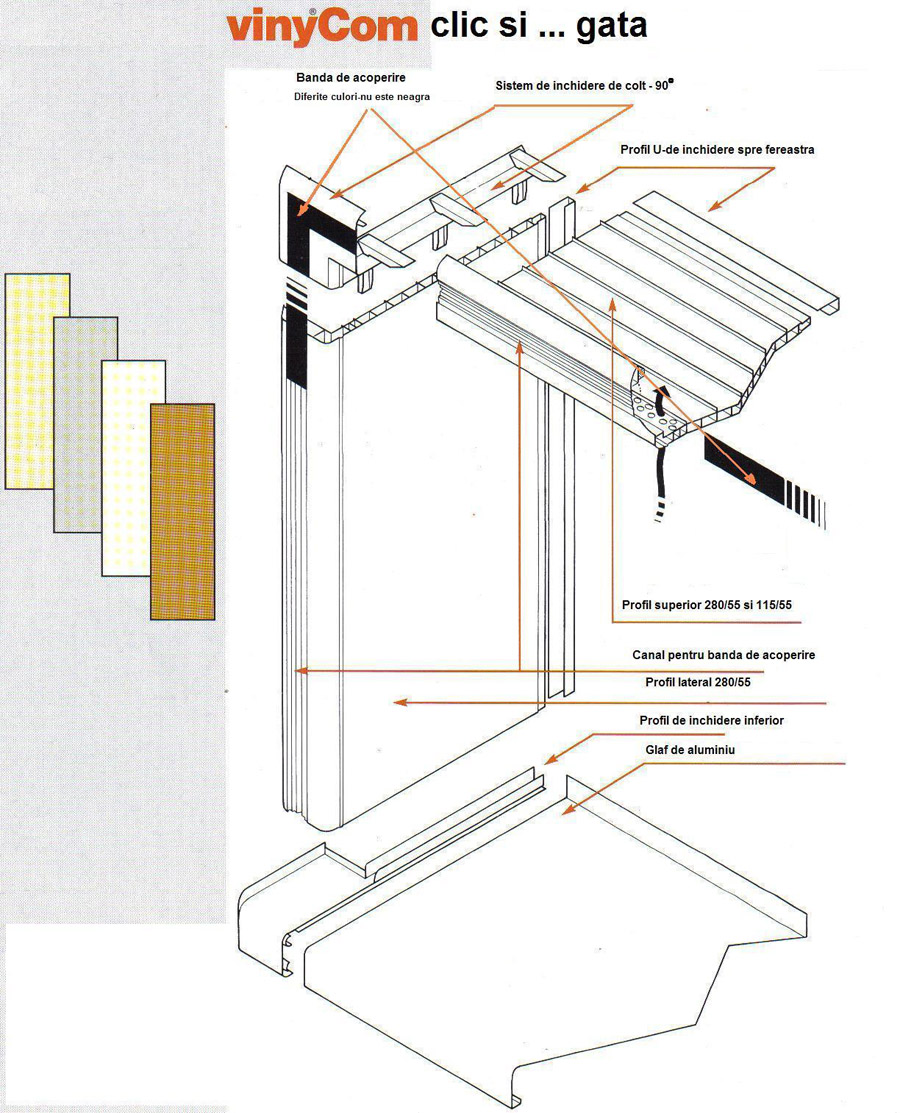 vinyCom® clic si ... gata

Banda de acoperire
Diferite culori-nu este neagra

Sistem de inchidere de colt - 90°

Profil U-de inchidere spre fereastra

Profil superior 280/55 si 115/55

Canal pentru banda de acoperire

Profil lateral 280/55

Profil de inchidere inferior

Glaf de aluminiu